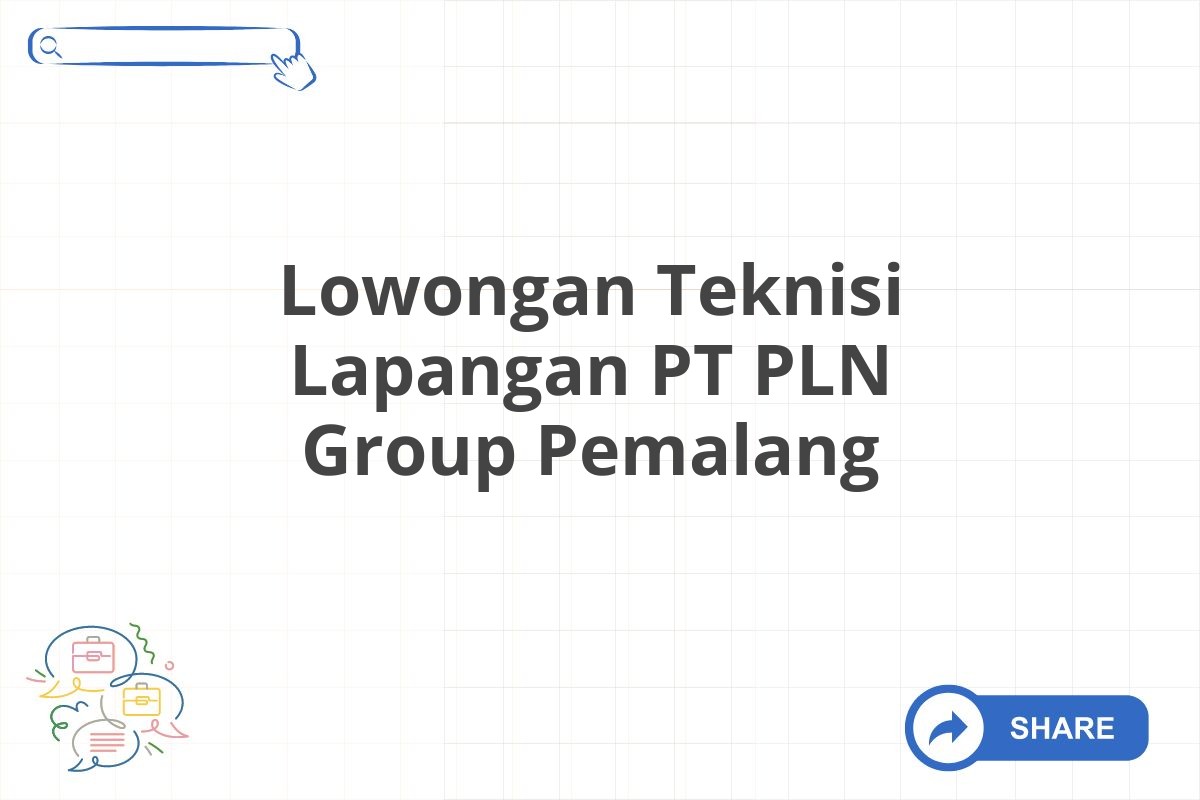 Lowongan Teknisi Lapangan PT PLN Group Pemalang

SHARE